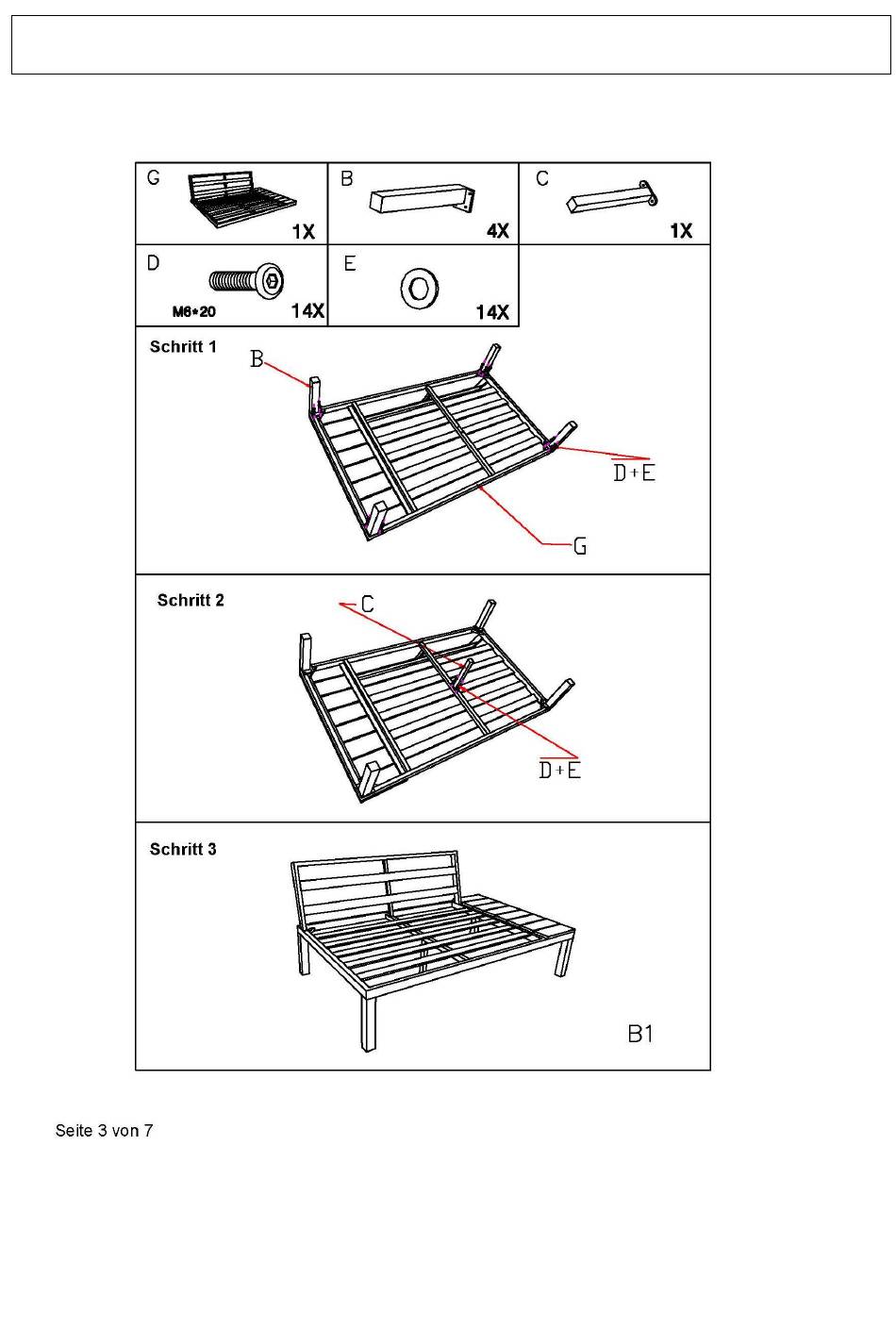 | G 1X | B 4X | C 1X |
|---|---|---|
| D M6*20 14X | E 14X | |

Schritt 1

B

D+E

G

Schritt 2

C

D+E

Schritt 3

B1

Seite 3 von 7